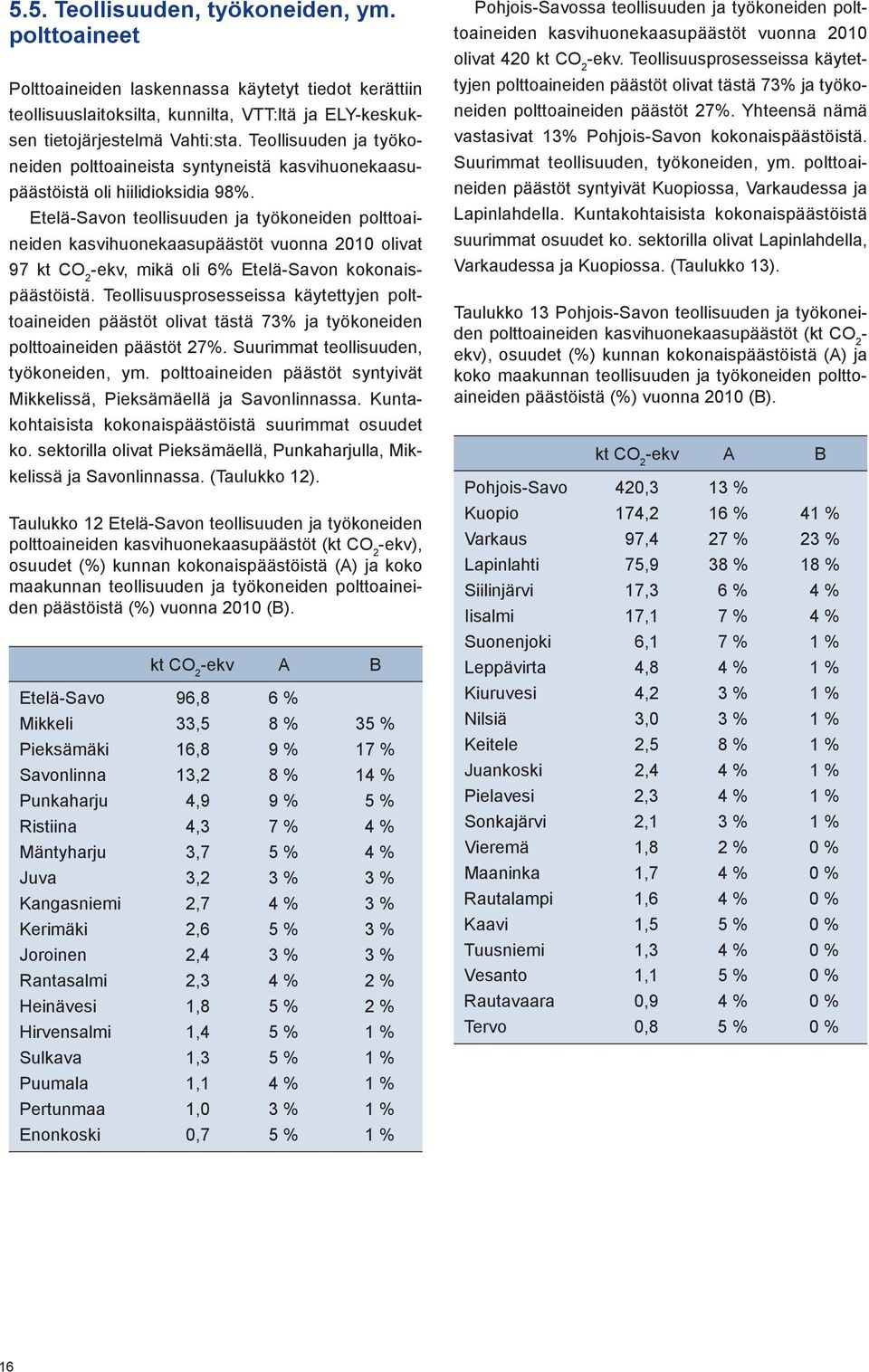 5.5. Teollisuuden, työkoneiden, ym. polttoaineet

Polttoaineiden laskennassa käytetyt tiedot kerättiin teollisuuslaitoksilta, kunnilta, VTT:ltä ja ELY-keskuksen tietojärjestelmä Vahti:sta. Teollisuuden ja työkoneiden polttoaineista syntyneistä kasvihuonekaasupäästöistä oli hiilidioksidia 98%.

Etelä-Savon teollisuuden ja työkoneiden polttoaineiden kasvihuonekaasupäästöt vuonna 2010 olivat 97 kt $CO_2$-ekv, mikä oli 6% Etelä-Savon kokonaispäästöistä. Teollisuusprosesseissa käytettyjen polttoaineiden päästöt olivat tästä 73% ja työkoneiden polttoaineiden päästöt 27%. Suurimmat teollisuuden, työkoneiden, ym. polttoaineiden päästöt syntyivät Mikkelissä, Pieksämäellä ja Savonlinnassa. Kuntakohtaisista kokonaispäästöistä suurimmat osuudet ko. sektorilla olivat Pieksämäellä, Punkaharjulla, Mikkelissä ja Savonlinnassa. (Taulukko 12).

Taulukko 12 Etelä-Savon teollisuuden ja työkoneiden polttoaineiden kasvihuonekaasupäästöt (kt $CO_2$-ekv), osuudet (%) kunnan kokonaispäästöistä (A) ja koko maakunnan teollisuuden ja työkoneiden polttoaineiden päästöistä (%) vuonna 2010 (B).

| | kt $CO_2$-ekv | A | B |
|---|---|---|---|
| Etelä-Savo | 96,8 | 6 % | |
| Mikkeli | 33,5 | 8 % | 35 % |
| Pieksämäki | 16,8 | 9 % | 17 % |
| Savonlinna | 13,2 | 8 % | 14 % |
| Punkaharju | 4,9 | 9 % | 5 % |
| Ristiina | 4,3 | 7 % | 4 % |
| Mäntyharju | 3,7 | 5 % | 4 % |
| Juva | 3,2 | 3 % | 3 % |
| Kangasniemi | 2,7 | 4 % | 3 % |
| Kerimäki | 2,6 | 5 % | 3 % |
| Joroinen | 2,4 | 3 % | 3 % |
| Rantasalmi | 2,3 | 4 % | 2 % |
| Heinävesi | 1,8 | 5 % | 2 % |
| Hirvensalmi | 1,4 | 5 % | 1 % |
| Sulkava | 1,3 | 5 % | 1 % |
| Puumala | 1,1 | 4 % | 1 % |
| Pertunmaa | 1,0 | 3 % | 1 % |
| Enonkoski | 0,7 | 5 % | 1 % |

Pohjois-Savossa teollisuuden ja työkoneiden polttoaineiden kasvihuonekaasupäästöt vuonna 2010 olivat 420 kt $CO_2$-ekv. Teollisuusprosesseissa käytettyjen polttoaineiden päästöt olivat tästä 73% ja työkoneiden polttoaineiden päästöt 27%. Yhteensä nämä vastasivat 13% Pohjois-Savon kokonaispäästöistä. Suurimmat teollisuuden, työkoneiden, ym. polttoaineiden päästöt syntyivät Kuopiossa, Varkaudessa ja Lapinlahdella. Kuntakohtaisista kokonaispäästöistä suurimmat osuudet ko. sektorilla olivat Lapinlahdella, Varkaudessa ja Kuopiossa. (Taulukko 13).

Taulukko 13 Pohjois-Savon teollisuuden ja työkoneiden polttoaineiden kasvihuonekaasupäästöt (kt $CO_2$-ekv), osuudet (%) kunnan kokonaispäästöistä (A) ja koko maakunnan teollisuuden ja työkoneiden polttoaineiden päästöistä (%) vuonna 2010 (B).

| | kt $CO_2$-ekv | A | B |
|---|---|---|---|
| Pohjois-Savo | 420,3 | 13 % | |
| Kuopio | 174,2 | 16 % | 41 % |
| Varkaus | 97,4 | 27 % | 23 % |
| Lapinlahti | 75,9 | 38 % | 18 % |
| Siilinjärvi | 17,3 | 6 % | 4 % |
| Iisalmi | 17,1 | 7 % | 4 % |
| Suonenjoki | 6,1 | 7 % | 1 % |
| Leppävirta | 4,8 | 4 % | 1 % |
| Kiuruvesi | 4,2 | 3 % | 1 % |
| Nilsiä | 3,0 | 3 % | 1 % |
| Keitele | 2,5 | 8 % | 1 % |
| Juankoski | 2,4 | 4 % | 1 % |
| Pielavesi | 2,3 | 4 % | 1 % |
| Sonkajärvi | 2,1 | 3 % | 1 % |
| Vieremä | 1,8 | 2 % | 0 % |
| Maaninka | 1,7 | 4 % | 0 % |
| Rautalampi | 1,6 | 4 % | 0 % |
| Kaavi | 1,5 | 5 % | 0 % |
| Tuusniemi | 1,3 | 4 % | 0 % |
| Vesanto | 1,1 | 5 % | 0 % |
| Rautavaara | 0,9 | 4 % | 0 % |
| Tervo | 0,8 | 5 % | 0 % |

16